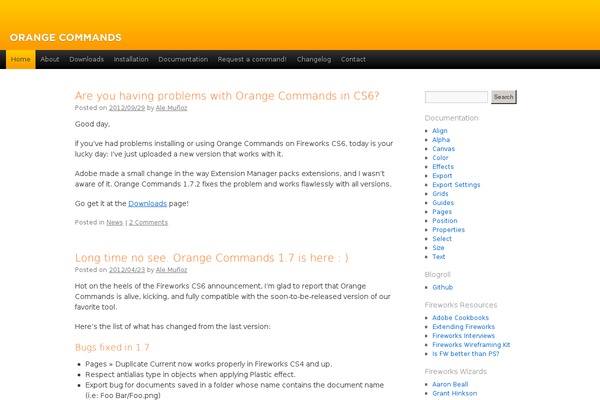 ORANGE COMMANDS

Home About Downloads Installation Documentation Request a command! Changelog Contact

Are you having problems with Orange Commands in CS6?
Posted on 2012/09/29 by Ale Muñoz

Good day,

if you've had problems installing or using Orange Commands on Fireworks CS6, today is your lucky day: I've just uploaded a new version that works with it.

Adobe made a small change in the way Extension Manager packs extensions, and I wasn't aware of it. Orange Commands 1.7.2 fixes the problem and works flawlessly with all versions.

Go get it at the Downloads page!

Posted in News | 2 Comments

Long time no see. Orange Commands 1.7 is here : )
Posted on 2012/04/23 by Ale Muñoz

Hot on the heels of the Fireworks CS6 announcement, I'm glad to report that Orange Commands is alive, kicking, and fully compatible with the soon-to-be-released version of our favorite tool.

Here's the list of what has changed from the last version:

Bugs fixed in 1.7

- Pages » Duplicate Current now works properly in Fireworks CS4 and up.
- Respect antialias type in objects when applying Plastic effect.
- Export bug for documents saved in a folder whose name contains the document name (i.e: Foo Bar/Foo.png)

Search

Documentation
- Align
- Alpha
- Canvas
- Color
- Effects
- Export
- Export Settings
- Grids
- Guides
- Pages
- Position
- Properties
- Select
- Size
- Text

Blogroll
- Github

Fireworks Resources
- Adobe Cookbooks
- Extending Fireworks
- Fireworks Interviews
- Fireworks Wireframing Kit
- Is FW better than PS?

Fireworks Wizards
- Aaron Beall
- Grant Hinkson